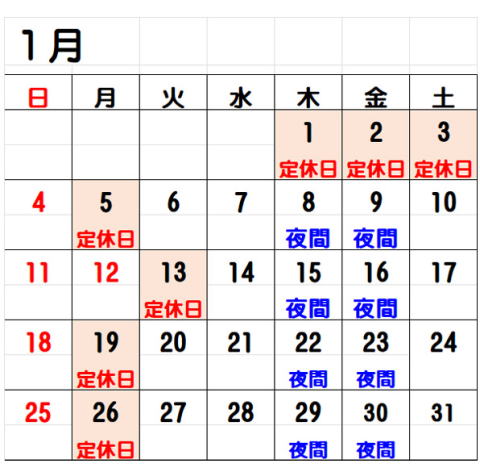 1月

| 日 | 月 | 火 | 水 | 木 | 金 | 土 |
|---|---|---|---|---|---|---|
| | | | | 1 定休日 | 2 定休日 | 3 定休日 |
| 4 | 5 定休日 | 6 | 7 | 8 夜間 | 9 夜間 | 10 |
| 11 | 12 | 13 定休日 | 14 | 15 夜間 | 16 夜間 | 17 |
| 18 | 19 定休日 | 20 | 21 | 22 夜間 | 23 夜間 | 24 |
| 25 | 26 定休日 | 27 | 28 | 29 夜間 | 30 夜間 | 31 |